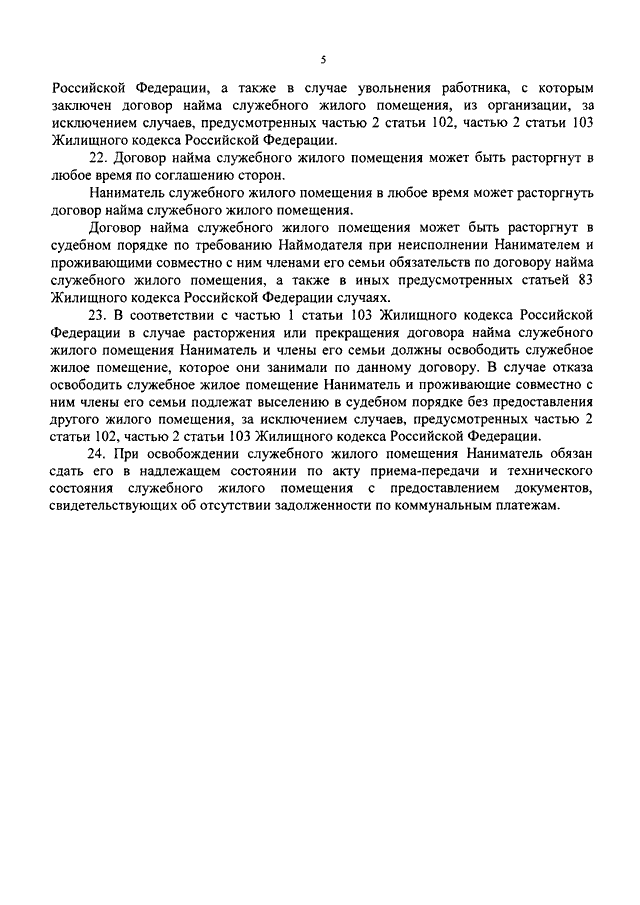 5

Российской Федерации, а также в случае увольнения работника, с которым заключен договор найма служебного жилого помещения, из организации, за исключением случаев, предусмотренных частью 2 статьи 102, частью 2 статьи 103 Жилищного кодекса Российской Федерации.

22. Договор найма служебного жилого помещения может быть расторгнут в любое время по соглашению сторон.

Наниматель служебного жилого помещения в любое время может расторгнуть договор найма служебного жилого помещения.

Договор найма служебного жилого помещения может быть расторгнут в судебном порядке по требованию Наймодателя при неисполнении Нанимателем и проживающими совместно с ним членами его семьи обязательств по договору найма служебного жилого помещения, а также в иных предусмотренных статьей 83 Жилищного кодекса Российской Федерации случаях.

23. В соответствии с частью 1 статьи 103 Жилищного кодекса Российской Федерации в случае расторжения или прекращения договора найма служебного жилого помещения Наниматель и члены его семьи должны освободить служебное жилое помещение, которое они занимали по данному договору. В случае отказа освободить служебное жилое помещение Наниматель и проживающие совместно с ним члены его семьи подлежат выселению в судебном порядке без предоставления другого жилого помещения, за исключением случаев, предусмотренных частью 2 статьи 102, частью 2 статьи 103 Жилищного кодекса Российской Федерации.

24. При освобождении служебного жилого помещения Наниматель обязан сдать его в надлежащем состоянии по акту приема-передачи и технического состояния служебного жилого помещения с предоставлением документов, свидетельствующих об отсутствии задолженности по коммунальным платежам.